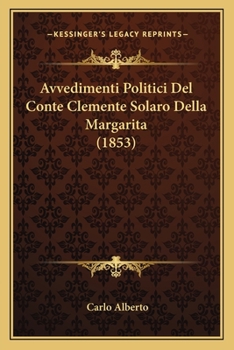 —KESSINGER'S LEGACY REPRINTS—

Avvedimenti Politici Del Conte Clemente Solaro Della Margarita (1853)

Carlo Alberto